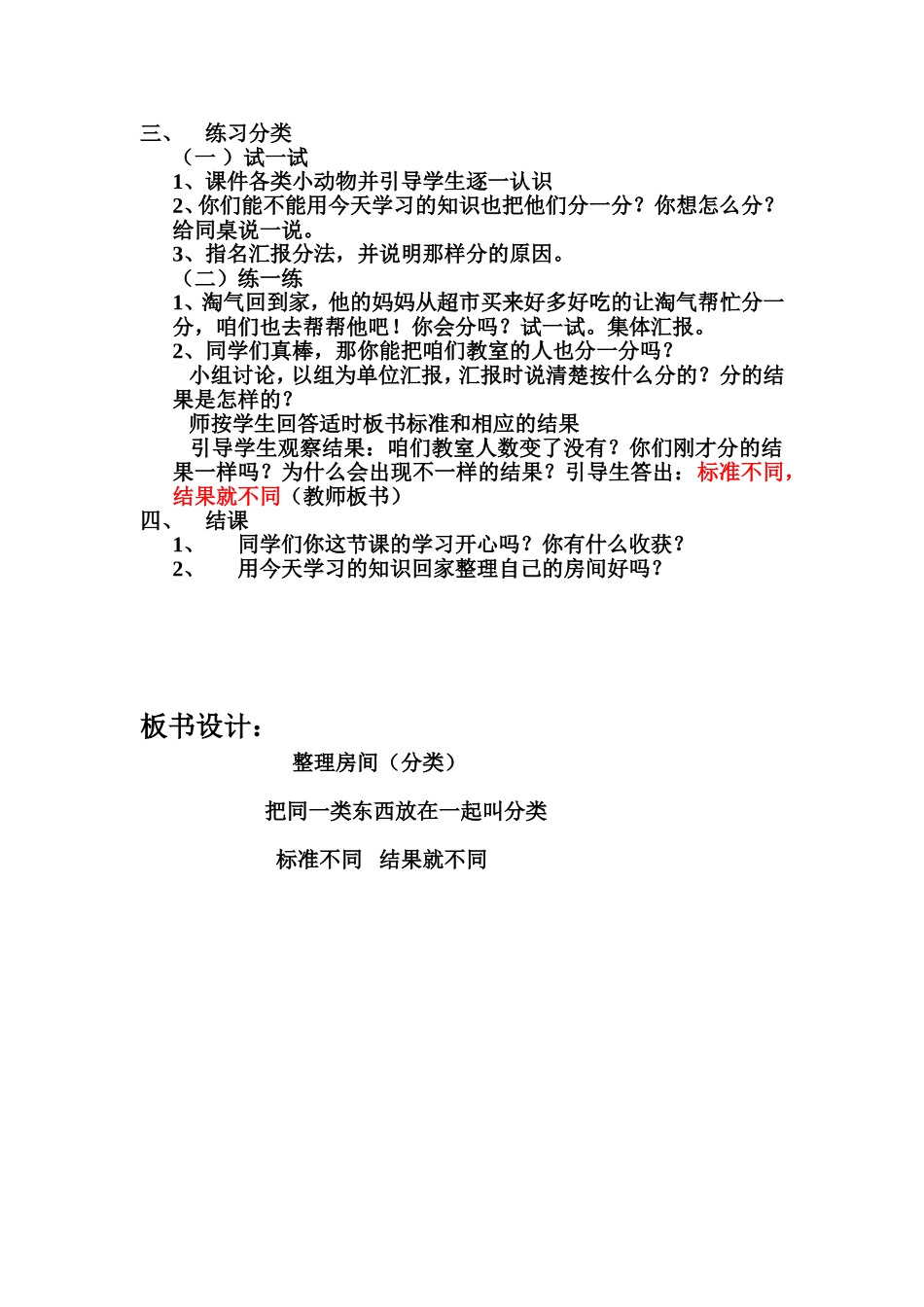 三、 练习分类
（一 ）试一试
1、课件各类小动物并引导学生逐一认识
2、你们能不能用今天学习的知识也把他们分一分？你想怎么分？给同桌说一说。
3、指名汇报分法，并说明那样分的原因。
（二）练一练
1、淘气回到家，他的妈妈从超市买来好多好吃的让淘气帮忙分一分，咱们也去帮帮他吧！你会分吗？试一试。集体汇报。
2、同学们真棒，那你能把咱们教室的人也分一分吗？
小组讨论，以组为单位汇报，汇报时说清楚按什么分的？分的结果是怎样的？
师按学生回答适时板书标准和相应的结果
引导学生观察结果：咱们教室人数变了没有？你们刚才分的结果一样吗？为什么会出现不一样的结果？引导生答出：标准不同，结果就不同（教师板书）
四、 结课
1、 同学们你这节课的学习开心吗？你有什么收获？
2、 用今天学习的知识回家整理自己的房间好吗？

板书设计：
整理房间（分类）

把同一类东西放在一起叫分类

标准不同 结果就不同